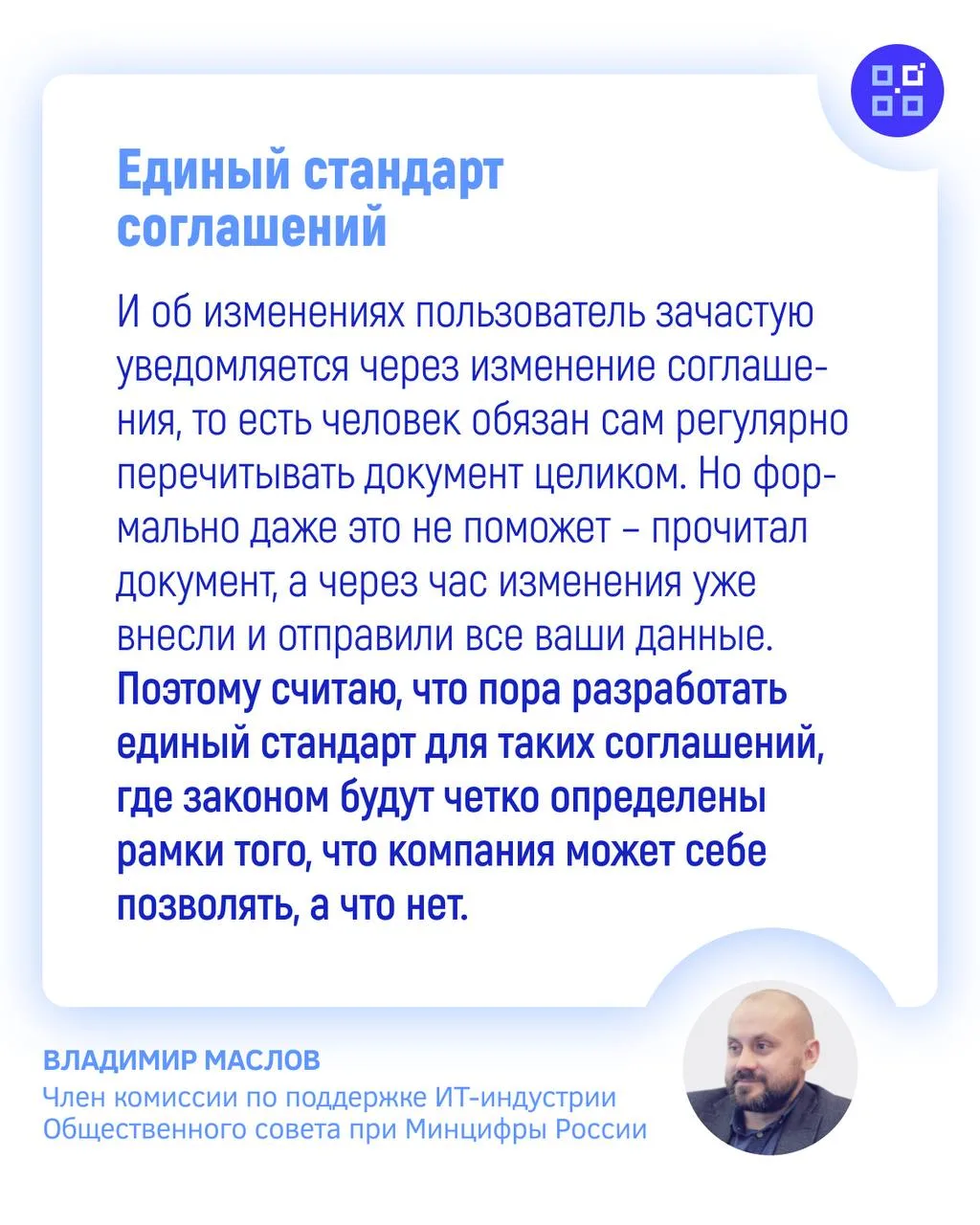 Единый стандарт соглашений

И об изменениях пользователь зачастую уведомляется через изменение соглашения, то есть человек обязан сам регулярно перечитывать документ целиком. Но формально даже это не поможет – прочитал документ, а через час изменения уже внесли и отправили все ваши данные. Поэтому считаю, что пора разработать единый стандарт для таких соглашений, где законом будут четко определены рамки того, что компания может себе позволять, а что нет.

ВЛАДИМИР МАСЛОВ
Член комиссии по поддержке ИТ-индустрии
Общественного совета при Минцифры России